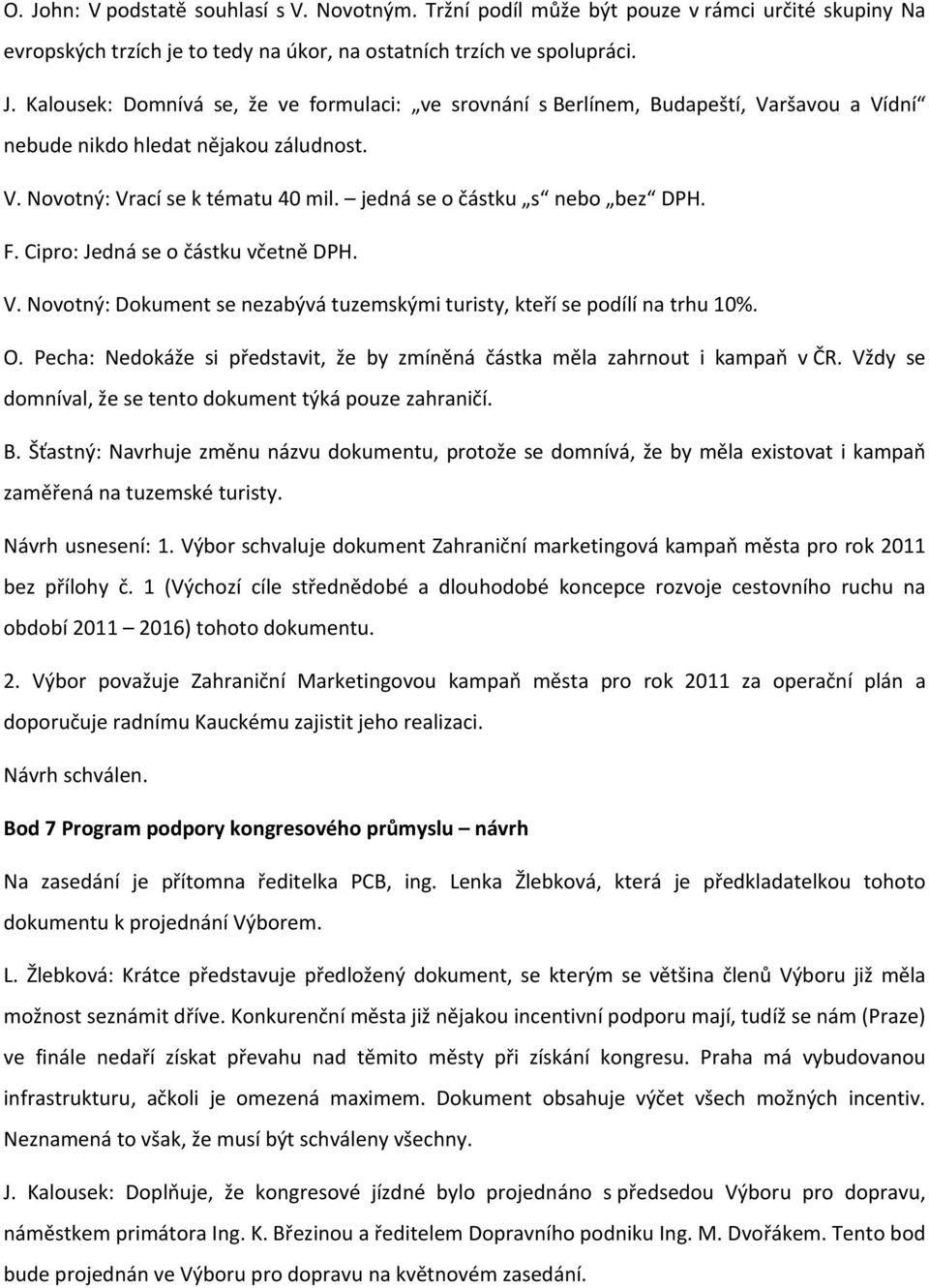 O. John: V podstatě souhlasí s V. Novotným. Tržní podíl může být pouze v rámci určité skupiny Na evropských trzích je to tedy na úkor, na ostatních trzích ve spolupráci.

J. Kalousek: Domnívá se, že ve formulaci: „ve srovnání s Berlínem, Budapeští, Varšavou a Vídní“ nebude nikdo hledat nějakou záludnost.

V. Novotný: Vrací se k tématu 40 mil. – jedná se o částku „s“ nebo „bez“ DPH.

F. Cipro: Jedná se o částku včetně DPH.

V. Novotný: Dokument se nezabývá tuzemskými turisty, kteří se podílí na trhu 10%.

O. Pecha: Nedokáže si představit, že by zmíněná částka měla zahrnout i kampaň v ČR. Vždy se domníval, že se tento dokument týká pouze zahraničí.

B. Šťastný: Navrhuje změnu názvu dokumentu, protože se domnívá, že by měla existovat i kampaň zaměřená na tuzemské turisty.

Návrh usnesení: 1. Výbor schvaluje dokument Zahraniční marketingová kampaň města pro rok 2011 bez přílohy č. 1 (Výchozí cíle střednědobé a dlouhodobé koncepce rozvoje cestovního ruchu na období 2011 – 2016) tohoto dokumentu.

2. Výbor považuje Zahraniční Marketingovou kampaň města pro rok 2011 za operační plán a doporučuje radnímu Kauckému zajistit jeho realizaci.

Návrh schválen.

Bod 7 Program podpory kongresového průmyslu – návrh

Na zasedání je přítomna ředitelka PCB, ing. Lenka Žlebková, která je předkladatelkou tohoto dokumentu k projednání Výborem.

L. Žlebková: Krátce představuje předložený dokument, se kterým se většina členů Výboru již měla možnost seznámit dříve. Konkurenční města již nějakou incentivní podporu mají, tudíž se nám (Praze) ve finále nedaří získat převahu nad těmito městy při získání kongresu. Praha má vybudovanou infrastrukturu, ačkoli je omezená maximem. Dokument obsahuje výčet všech možných incentiv. Neznamená to však, že musí být schváleny všechny.

J. Kalousek: Doplňuje, že kongresové jízdné bylo projednáno s předsedou Výboru pro dopravu, náměstkem primátora Ing. K. Březinou a ředitelem Dopravního podniku Ing. M. Dvořákem. Tento bod bude projednán ve Výboru pro dopravu na květnovém zasedání.